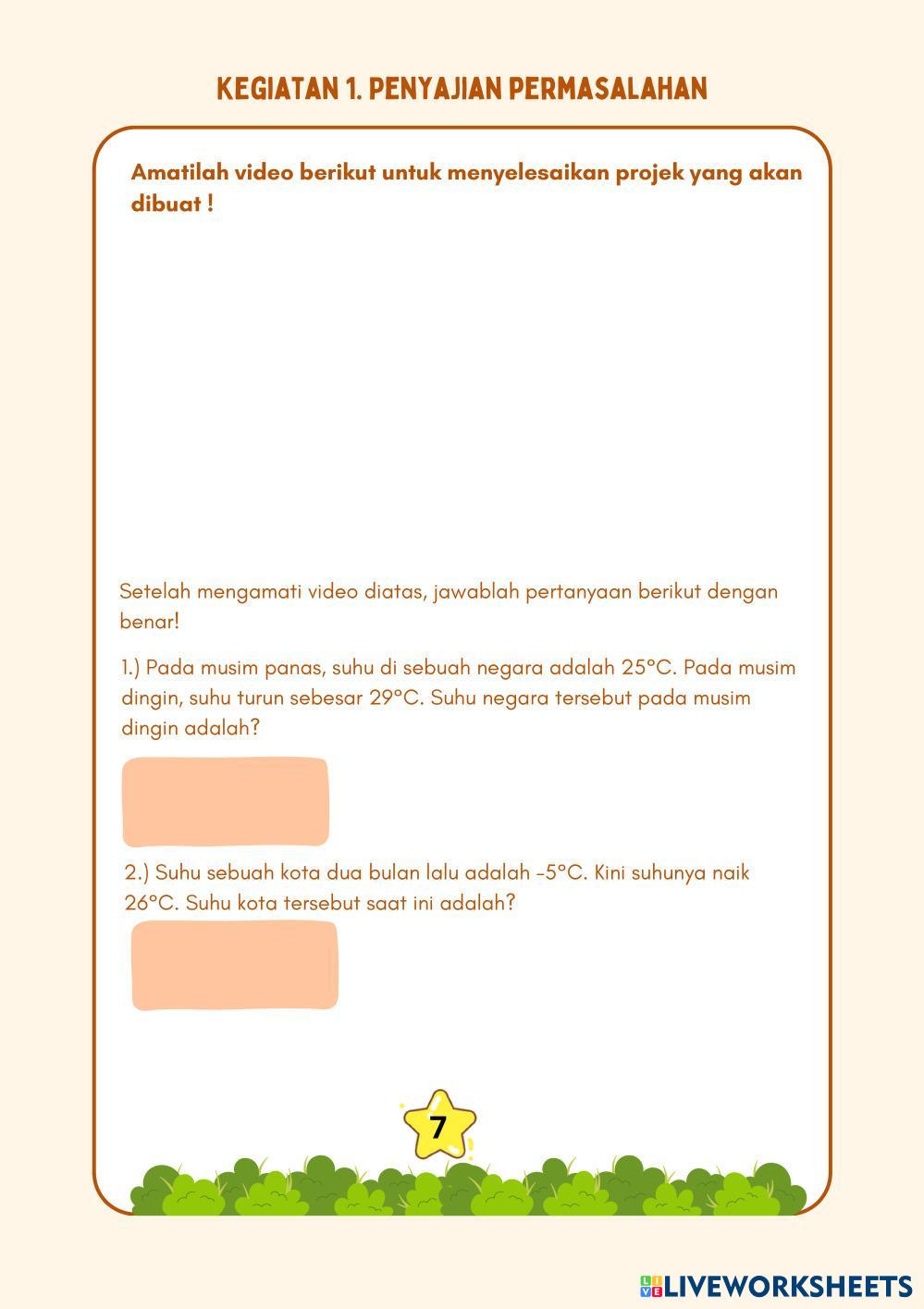 KEGIATAN 1. PENYAJIAN PERMASALAHAN

Amatilah video berikut untuk menyelesaikan projek yang akan dibuat !

Setelah mengamati video diatas, jawablah pertanyaan berikut dengan benar!

1.) Pada musim panas, suhu di sebuah negara adalah 25°C. Pada musim dingin, suhu turun sebesar 29°C. Suhu negara tersebut pada musim dingin adalah?

2.) Suhu sebuah kota dua bulan lalu adalah -5°C. Kini suhunya naik 26°C. Suhu kota tersebut saat ini adalah?

7

LIVEWORKSHEETS